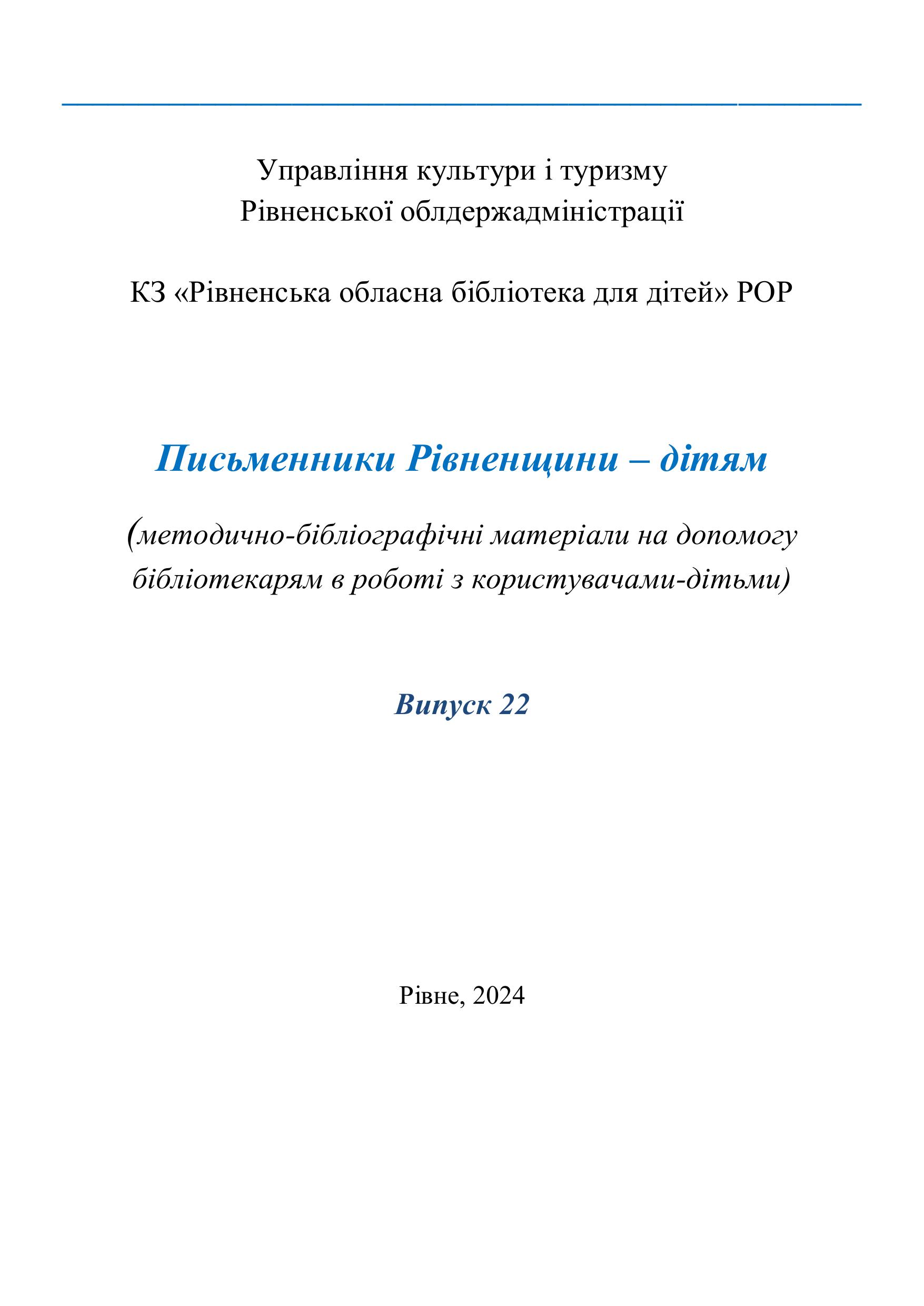 Управління культури і туризму
Рівненської облдержадміністрації

КЗ «Рівненська обласна бібліотека для дітей» РОР

Письменники Рівненщини – дітям

(методично-бібліографічні матеріали на допомогу бібліотекарям в роботі з користувачами-дітьми)

Випуск 22

Рівне, 2024